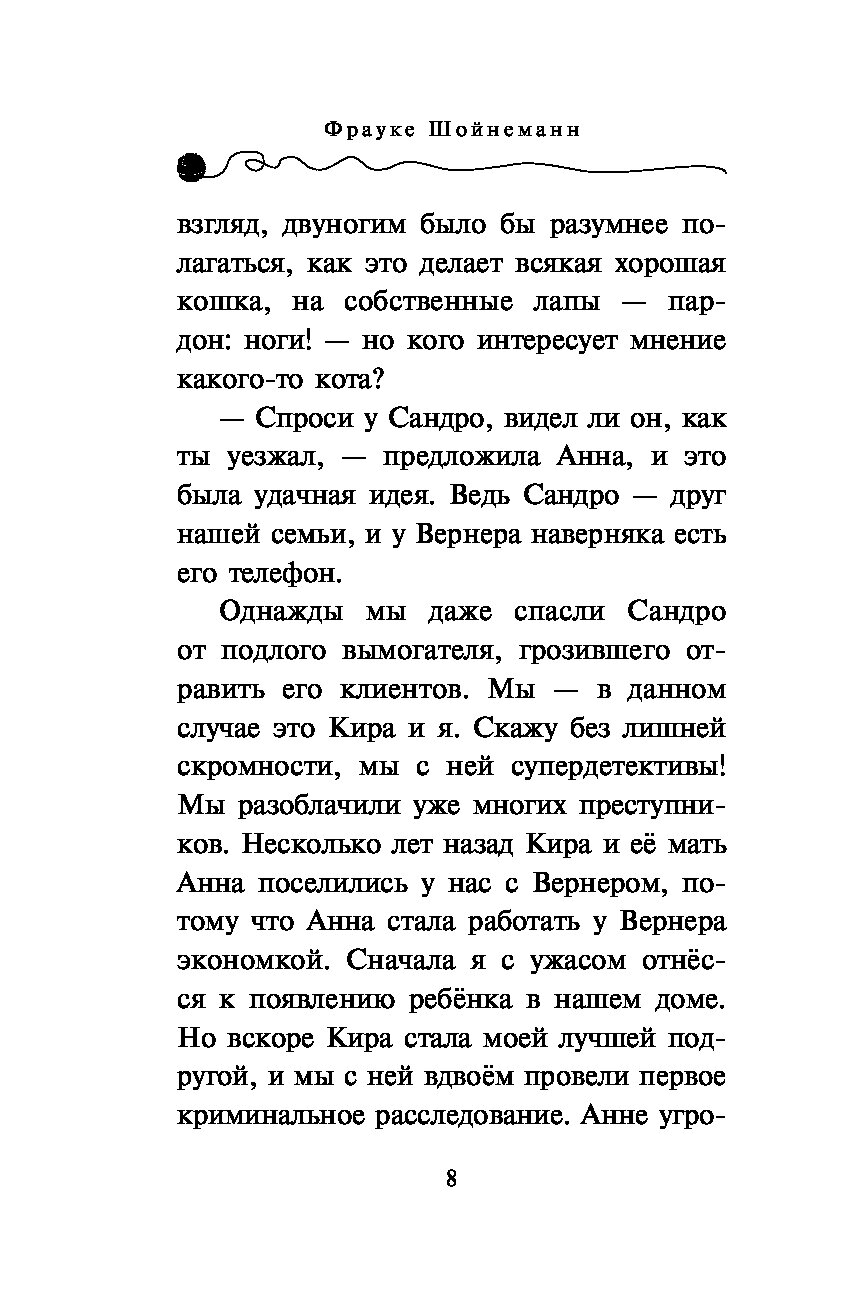 Фрауке Шойнеманн

взгляд, двуногим было бы разумнее полагаться, как это делает всякая хорошая кошка, на собственные лапы — пардон: ноги! — но кого интересует мнение какого-то кота?

— Спроси у Сандро, видел ли он, как ты уезжал, — предложила Анна, и это была удачная идея. Ведь Сандро — друг нашей семьи, и у Вернера наверняка есть его телефон.

Однажды мы даже спасли Сандро от подлого вымогателя, грозившего отравить его клиентов. Мы — в данном случае это Кира и я. Скажу без лишней скромности, мы с ней супердетективы! Мы разоблачили уже многих преступников. Несколько лет назад Кира и её мать Анна поселились у нас с Вернером, потому что Анна стала работать у Вернера экономкой. Сначала я с ужасом отнёсся к появлению ребёнка в нашем доме. Но вскоре Кира стала моей лучшей подругой, и мы с ней вдвоём провели первое криминальное расследование. Анне угро-

8